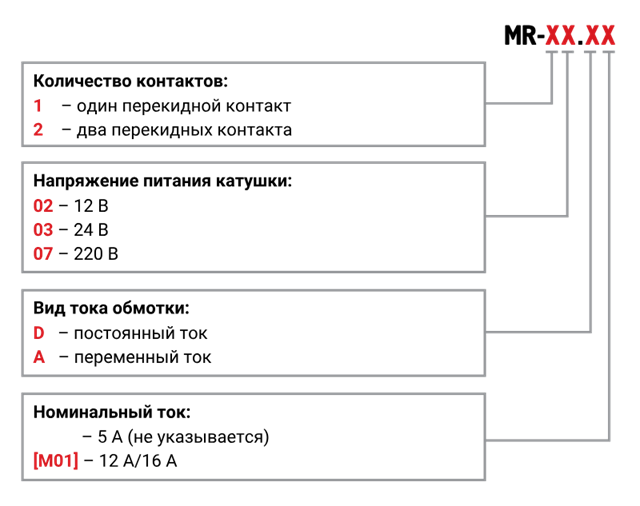 MR-XX.XX

Количество контактов:
1 – один перекидной контакт
2 – два перекидных контакта

Напряжение питания катушки:
02 – 12 В
03 – 24 В
07 – 220 В

Вид тока обмотки:
D – постоянный ток
A – переменный ток

Номинальный ток:
– 5 А (не указывается)
[M01] – 12 А/16 А